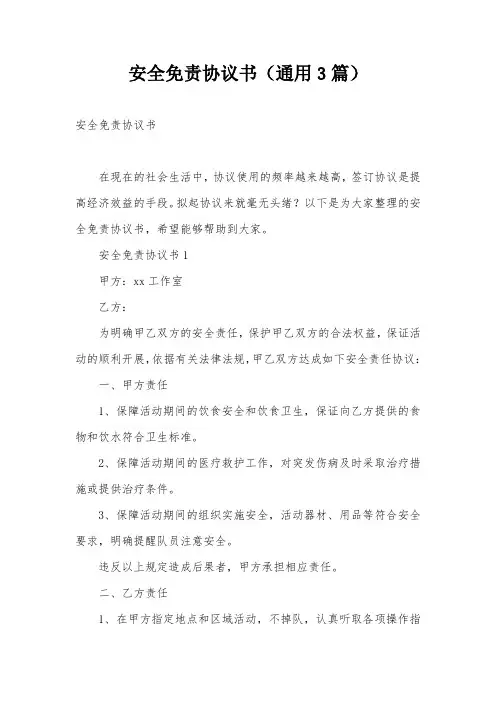 安全免责协议书（通用3篇）

安全免责协议书

在现在的社会生活中，协议使用的频率越来越高，签订协议是提高经济效益的手段。拟起协议来就毫无头绪？以下是为大家整理的安全免责协议书，希望能够帮助到大家。

安全免责协议书1

甲方：xx工作室

乙方：

为明确甲乙双方的安全责任，保护甲乙双方的合法权益，保证活动的顺利开展，依据有关法律法规，甲乙双方达成如下安全责任协议：

一、甲方责任

1、保障活动期间的饮食安全和饮食卫生，保证向乙方提供的食物和饮水符合卫生标准。

2、保障活动期间的医疗救护工作，对突发伤病及时采取治疗措施或提供治疗条件。

3、保障活动期间的组织实施安全，活动器材、用品等符合安全要求，明确提醒队员注意安全。

违反以上规定造成后果者，甲方承担相应责任。

二、乙方责任

1、在甲方指定地点和区域活动，不掉队，认真听取各项操作指